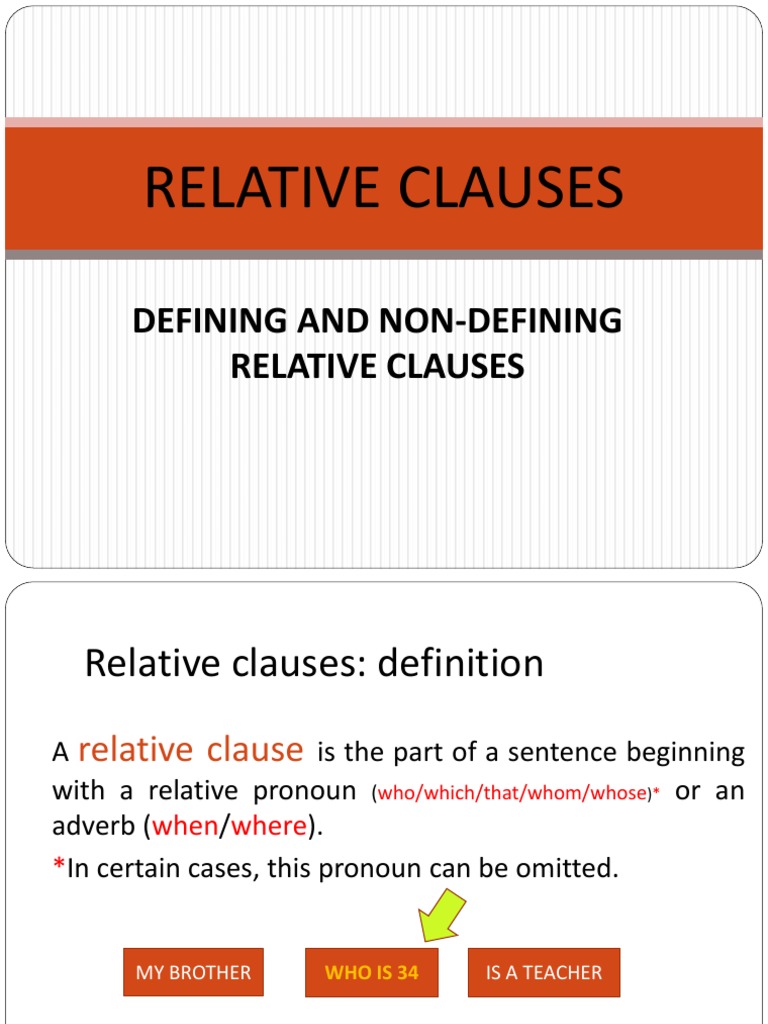 RELATIVE CLAUSES

DEFINING AND NON-DEFINING RELATIVE CLAUSES

Relative clauses: definition

A relative clause is the part of a sentence beginning with a relative pronoun (who/which/that/whom/whose)* or an adverb (when/where).

*In certain cases, this pronoun can be omitted.

MY BROTHER

WHO IS 34

IS A TEACHER